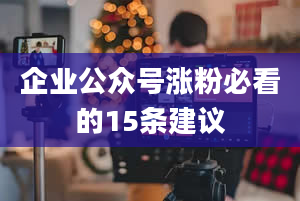 企业公众号涨粉必看的15条建议